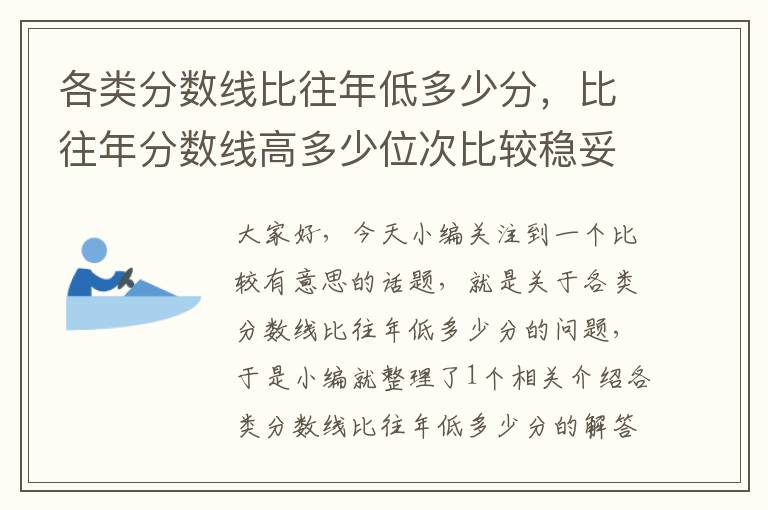 各类分数线比往年低多少分，比往年分数线高多少位次比较稳妥

大家好，今天小编关注到一个比较有意思的话题，就是关于各类分数线比往年低多少分的问题，于是小编就整理了1个相关介绍各类分数线比往年低多少分的解答